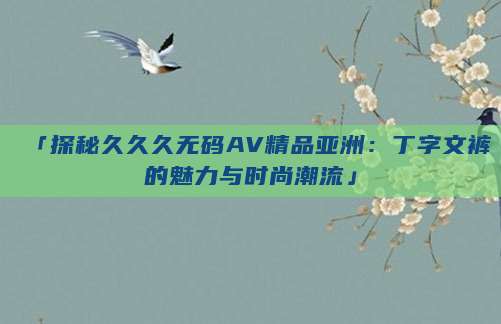 「探秘久久久无码AV精品亚洲：丁字文裤的魅力与时尚潮流」